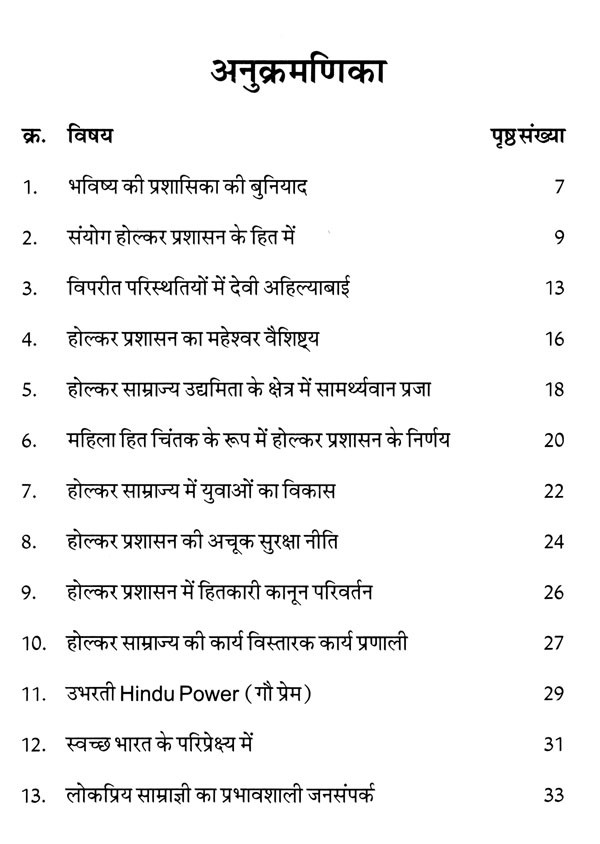 अनुक्रमणिका

| क्र. | विषय | पृष्ठ संख्या |
|---|---|---|
| 1. | भविष्य की प्रशासिका की बुनियाद | 7 |
| 2. | संयोग होल्कर प्रशासन के हित में | 9 |
| 3. | विपरीत परिस्थतियों में देवी अहिल्याबाई | 13 |
| 4. | होल्कर प्रशासन का महेश्वर वैशिष्ट्य | 16 |
| 5. | होल्कर साम्राज्य उद्यमिता के क्षेत्र में सामर्थ्यवान प्रजा | 18 |
| 6. | महिला हित चिंतक के रूप में होल्कर प्रशासन के निर्णय | 20 |
| 7. | होल्कर साम्राज्य में युवाओं का विकास | 22 |
| 8. | होल्कर प्रशासन की अचूक सुरक्षा नीति | 24 |
| 9. | होल्कर प्रशासन में हितकारी कानून परिवर्तन | 26 |
| 10. | होल्कर साम्राज्य की कार्य विस्तारक कार्य प्रणाली | 27 |
| 11. | उभरती Hindu Power (गौ प्रेम) | 29 |
| 12. | स्वच्छ भारत के परिप्रेक्ष्य में | 31 |
| 13. | लोकप्रिय साम्राज्ञी का प्रभावशाली जनसंपर्क | 33 |